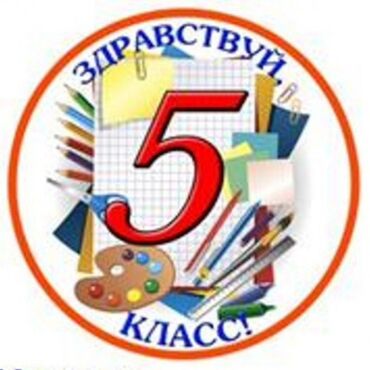 ЗДРАВСТВУЙ,
5
КЛАСС!